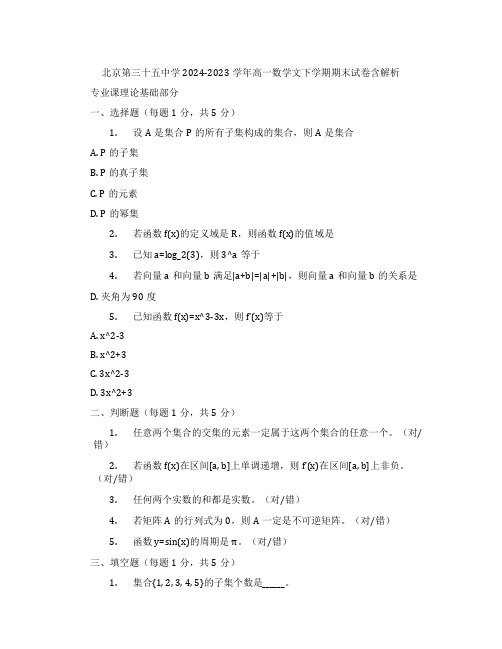 北京第三十五中学 2024-2023 学年高一数学文下学期期末试卷含解析

专业课理论基础部分

一、选择题（每题 1 分，共 5 分）

1. 设 A 是集合 P 的所有子集构成的集合，则 A 是集合

A. P 的子集

B. P 的真子集

C. P 的元素

D. P 的幂集

2. 若函数 f(x)的定义域是 R，则函数 f(x)的值域是

3. 已知 a=log_2(3)，则 3^a 等于

4. 若向量 a 和向量 b 满足|a+b|=|a|+|b|，则向量 a 和向量 b 的关系是

D. 夹角为 90 度

5. 已知函数 f(x)=x^3-3x，则 f'(x)等于

A. x^2-3

B. x^2+3

C. 3x^2-3

D. 3x^2+3

二、判断题（每题 1 分，共 5 分）

1. 任意两个集合的交集的元素一定属于这两个集合的任意一个。（对/错）

2. 若函数 f(x)在区间[a, b]上单调递增，则 f'(x)在区间[a, b]上非负。（对/错）

3. 任何两个实数的和都是实数。（对/错）

4. 若矩阵 A 的行列式为 0，则 A 一定是不可逆矩阵。（对/错）

5. 函数 y=sin(x)的周期是 π。（对/错）

三、填空题（每题 1 分，共 5 分）

1. 集合{1, 2, 3, 4, 5}的子集个数是_____。